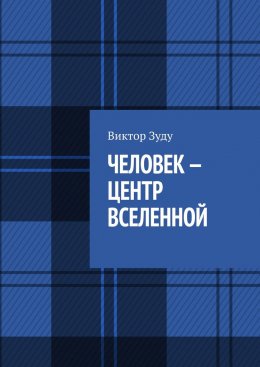 Виктор Зуду

ЧЕЛОВЕК – ЦЕНТР ВСЕЛЕННОЙ